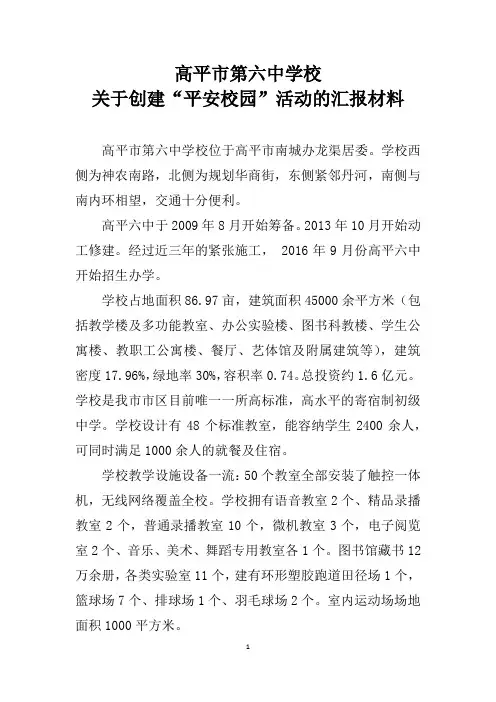 高平市第六中学校
关于创建“平安校园”活动的汇报材料

高平市第六中学校位于高平市南城办龙渠居委。学校西侧为神农南路，北侧为规划华商街，东侧紧邻丹河，南侧与南内环相望，交通十分便利。

高平六中于 2009 年 8 月开始筹备。2013 年 10 月开始动工修建。经过近三年的紧张施工， 2016 年 9 月份高平六中开始招生办学。

学校占地面积 86.97 亩，建筑面积 45000 余平方米（包括教学楼及多功能教室、办公实验楼、图书科教楼、学生公寓楼、教职工公寓楼、餐厅、艺体馆及附属建筑等），建筑密度 17.96%，绿地率 30%，容积率 0.74。总投资约 1.6 亿元。学校是我市市区目前唯一一所高标准，高水平的寄宿制初级中学。学校设计有 48 个标准教室，能容纳学生 2400 余人，可同时满足 1000 余人的就餐及住宿。

学校教学设施设备一流：50 个教室全部安装了触控一体机，无线网络覆盖全校。学校拥有语音教室 2 个、精品录播教室 2 个，普通录播教室 10 个，微机教室 3 个，电子阅览室 2 个、音乐、美术、舞蹈专用教室各 1 个。图书馆藏书 12 万余册，各类实验室 11 个，建有环形塑胶跑道田径场 1 个，篮球场 7 个、排球场 1 个、羽毛球场 2 个。室内运动场场地面积 1000 平方米。

1